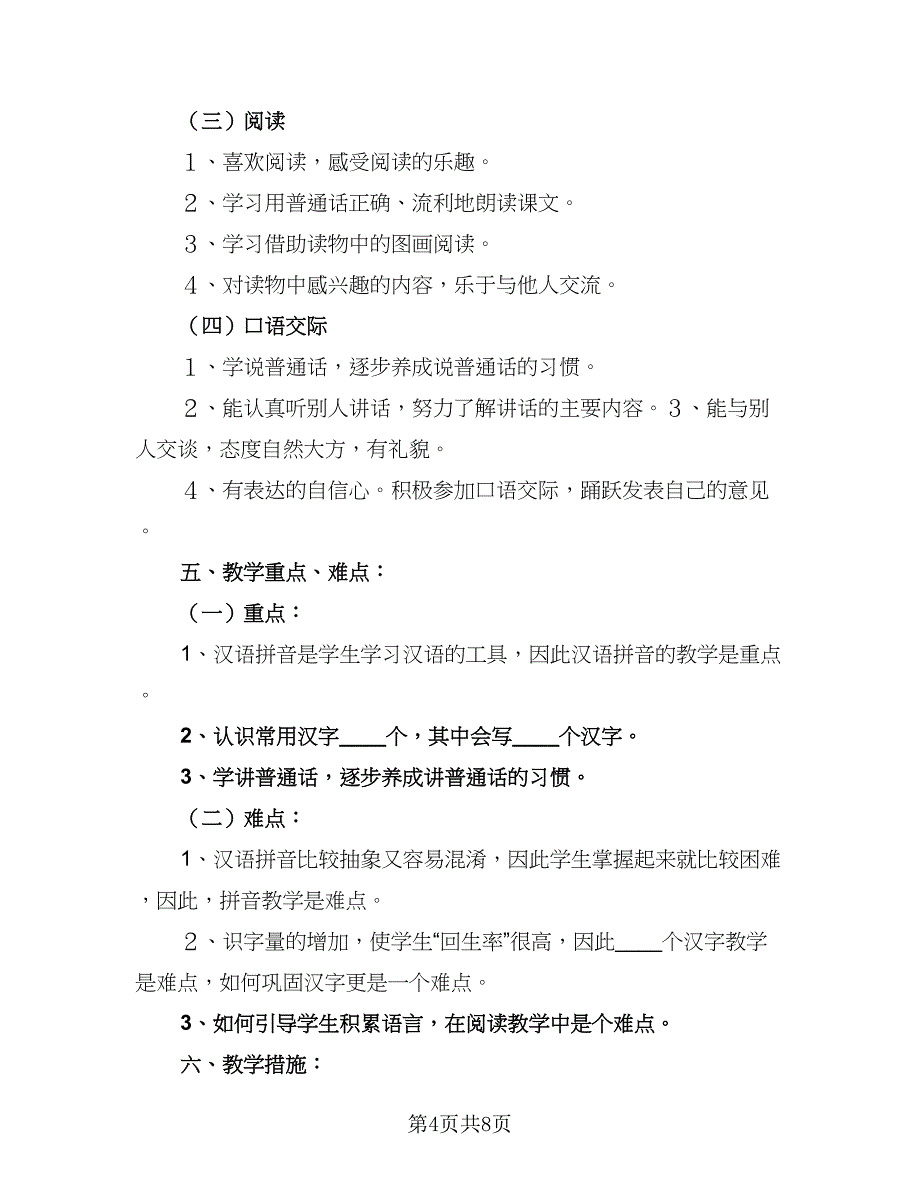 （三）阅读

１、喜欢阅读，感受阅读的乐趣。

２、学习用普通话正确、流利地朗读课文。

３、学习借助读物中的图画阅读。

４、对读物中感兴趣的内容，乐于与他人交流。

（四）口语交际

１、学说普通话，逐步养成说普通话的习惯。

２、能认真听别人讲话，努力了解讲话的主要内容。３、能与别人交谈，态度自然大方，有礼貌。

４、有表达的自信心。积极参加口语交际，踊跃发表自己的意见。

五、教学重点、难点：

（一）重点：

1、汉语拼音是学生学习汉语的工具，因此汉语拼音的教学是重点。

2、认识常用汉字____个，其中会写____个汉字。

3、学讲普通话，逐步养成讲普通话的习惯。

（二）难点：

1、汉语拼音比较抽象又容易混淆，因此学生掌握起来就比较困难，因此，拼音教学是难点。

２、识字量的增加，使学生“回生率”很高，因此____个汉字教学是难点，如何巩固汉字更是一个难点。

3、如何引导学生积累语言，在阅读教学中是个难点。

六、教学措施：

第4页共8页